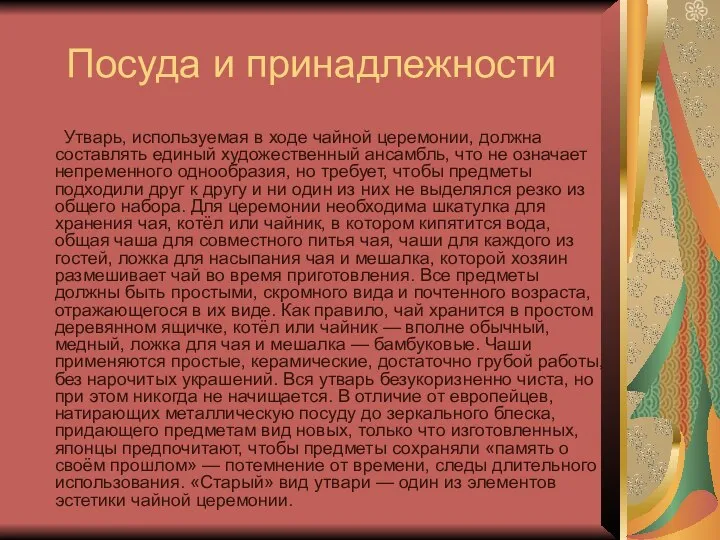 Посуда и принадлежности

Утварь, используемая в ходе чайной церемонии, должна составлять единый художественный ансамбль, что не означает непременного однообразия, но требует, чтобы предметы подходили друг к другу и ни один из них не выделялся резко из общего набора. Для церемонии необходима шкатулка для хранения чая, котёл или чайник, в котором кипятится вода, общая чаша для совместного питья чая, чаши для каждого из гостей, ложка для насыпания чая и мешалка, которой хозяин размешивает чай во время приготовления. Все предметы должны быть простыми, скромного вида и почтенного возраста, отражающегося в их виде. Как правило, чай хранится в простом деревянном ящичке, котёл или чайник — вполне обычный, медный, ложка для чая и мешалка — бамбуковые. Чаши применяются простые, керамические, достаточно грубой работы, без нарочитых украшений. Вся утварь безукоризненно чиста, но при этом никогда не начищается. В отличие от европейцев, натирающих металлическую посуду до зеркального блеска, придающего предметам вид новых, только что изготовленных, японцы предпочитают, чтобы предметы сохраняли «память о своём прошлом» — потемнение от времени, следы длительного использования. «Старый» вид утвари — один из элементов эстетики чайной церемонии.